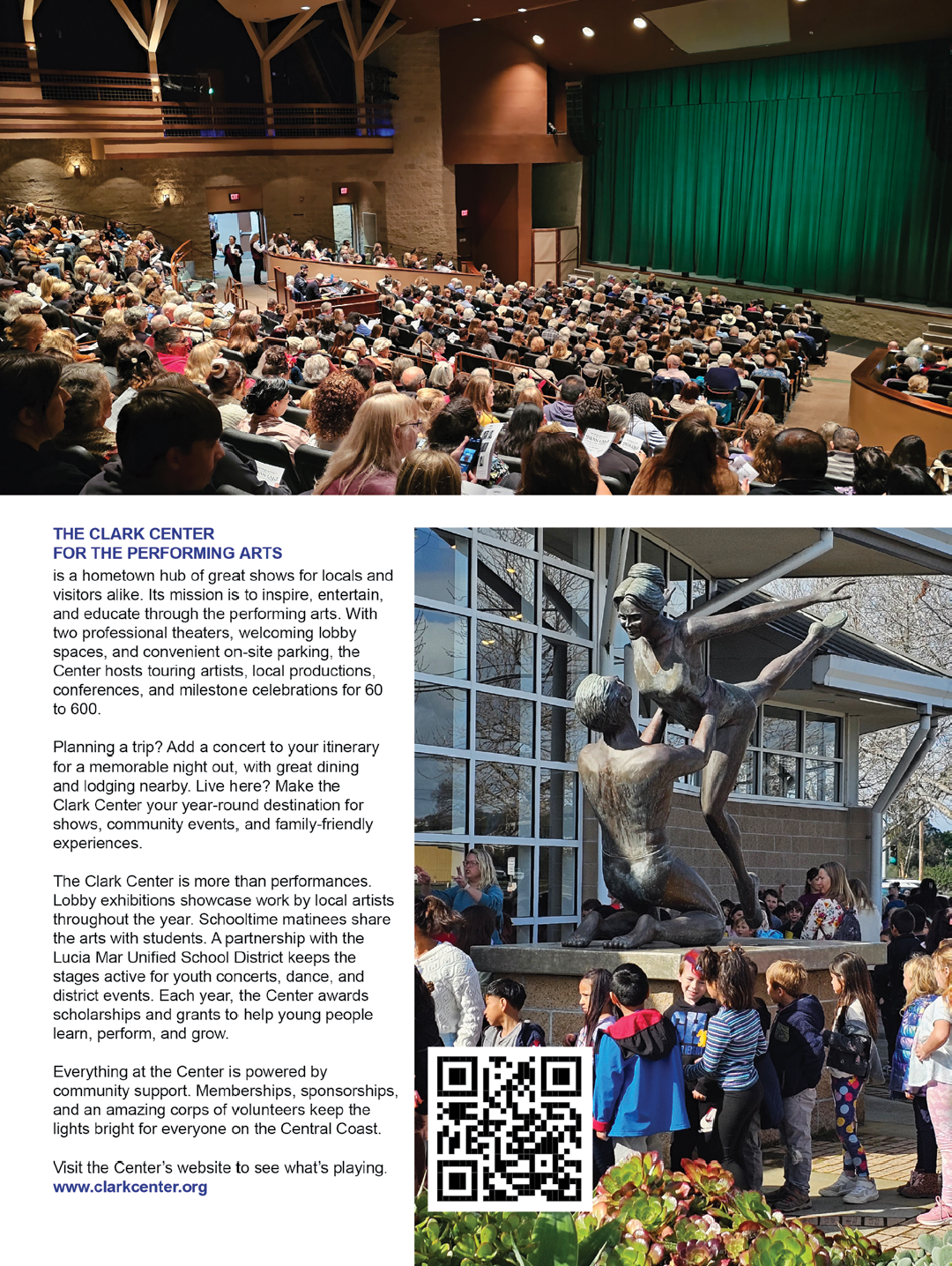 THE CLARK CENTER
FOR THE PERFORMING ARTS

is a hometown hub of great shows for locals and visitors alike. Its mission is to inspire, entertain, and educate through the performing arts. With two professional theaters, welcoming lobby spaces, and convenient on-site parking, the Center hosts touring artists, local productions, conferences, and milestone celebrations for 60 to 600.

Planning a trip? Add a concert to your itinerary for a memorable night out, with great dining and lodging nearby. Live here? Make the Clark Center your year-round destination for shows, community events, and family-friendly experiences.

The Clark Center is more than performances. Lobby exhibitions showcase work by local artists throughout the year. Schooltime matinees share the arts with students. A partnership with the Lucia Mar Unified School District keeps the stages active for youth concerts, dance, and district events. Each year, the Center awards scholarships and grants to help young people learn, perform, and grow.

Everything at the Center is powered by community support. Memberships, sponsorships, and an amazing corps of volunteers keep the lights bright for everyone on the Central Coast.

Visit the Center's website to see what's playing.
www.clarkcenter.org